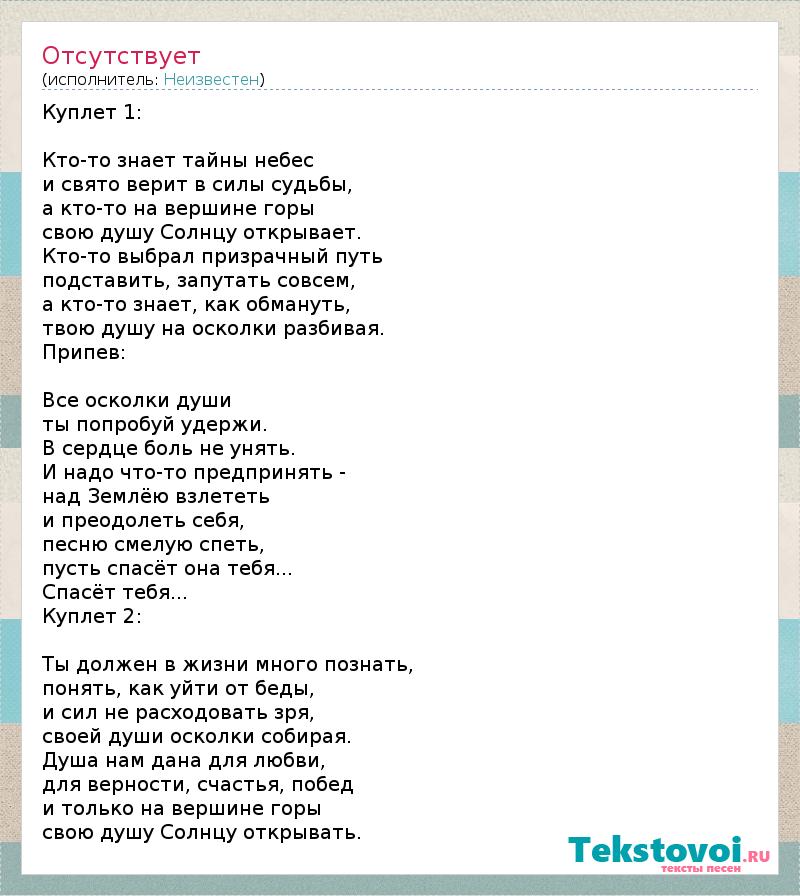 Отсутствует
(исполнитель: Неизвестен)

Куплет 1:

Кто-то знает тайны небес
и свято верит в силы судьбы,
а кто-то на вершине горы
свою душу Солнцу открывает.
Кто-то выбрал призрачный путь
подставить, запутать совсем,
а кто-то знает, как обмануть,
твою душу на осколки разбивая.
Припев:

Все осколки души
ты попробуй удержи.
В сердце боль не унять.
И надо что-то предпринять -
над Землёю взлететь
и преодолеть себя,
песню смелую спеть,
пусть спасёт она тебя...
Спасёт тебя...
Куплет 2:

Ты должен в жизни много познать,
понять, как уйти от беды,
и сил не расходовать зря,
своей души осколки собирая.
Душа нам дана для любви,
для верности, счастья, побед
и только на вершине горы
свою душу Солнцу открывать.

Tekstovoi.RU
тексты песен